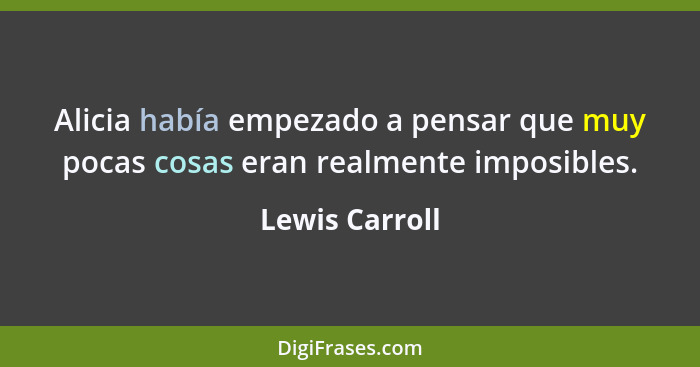 Alicia había empezado a pensar que muy pocas cosas eran realmente imposibles.

Lewis Carroll

DigiFrases.com